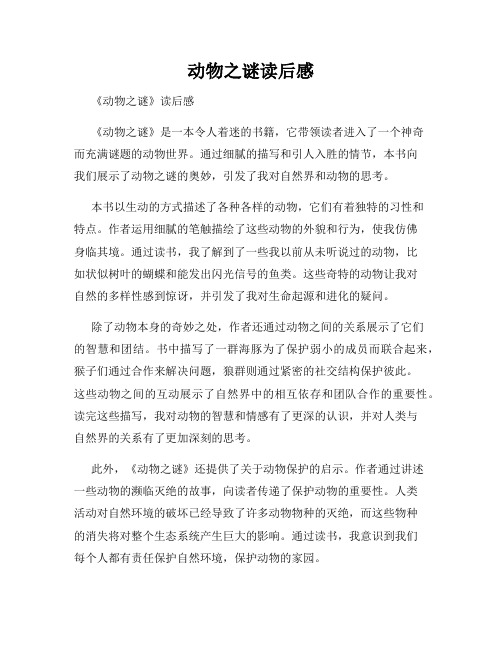 动物之谜读后感

《动物之谜》读后感

《动物之谜》是一本令人着迷的书籍，它带领读者进入了一个神奇而充满谜题的动物世界。通过细腻的描写和引人入胜的情节，本书向我们展示了动物之谜的奥妙，引发了我对自然界和动物的思考。

本书以生动的方式描述了各种各样的动物，它们有着独特的习性和特点。作者运用细腻的笔触描绘了这些动物的外貌和行为，使我仿佛身临其境。通过读书，我了解到了一些我以前从未听说过的动物，比如状似树叶的蝴蝶和能发出闪光信号的鱼类。这些奇特的动物让我对自然的多样性感到惊讶，并引发了我对生命起源和进化的疑问。

除了动物本身的奇妙之处，作者还通过动物之间的关系展示了它们的智慧和团结。书中描写了一群海豚为了保护弱小的成员而联合起来，猴子们通过合作来解决问题，狼群则通过紧密的社交结构保护彼此。这些动物之间的互动展示了自然界中的相互依存和团队合作的重要性。读完这些描写，我对动物的智慧和情感有了更深的认识，并对人类与自然界的关系有了更加深刻的思考。

此外，《动物之谜》还提供了关于动物保护的启示。作者通过讲述一些动物的濒临灭绝的故事，向读者传递了保护动物的重要性。人类活动对自然环境的破坏已经导致了许多动物物种的灭绝，而这些物种的消失将对整个生态系统产生巨大的影响。通过读书，我意识到我们每个人都有责任保护自然环境，保护动物的家园。